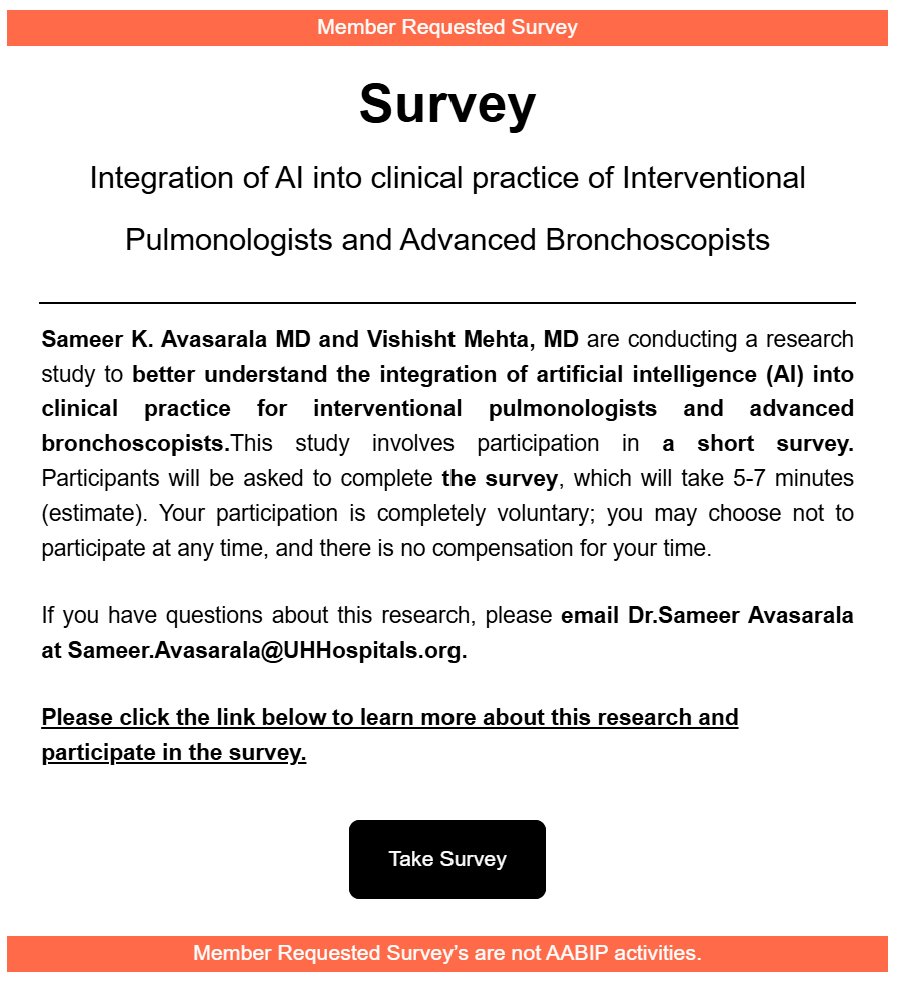 Member Requested Survey

Survey

Integration of AI into clinical practice of Interventional Pulmonologists and Advanced Bronchoscopists

Sameer K. Avasarala MD and Vishisht Mehta, MD are conducting a research study to better understand the integration of artificial intelligence (AI) into clinical practice for interventional pulmonologists and advanced bronchoscopists.This study involves participation in a short survey. Participants will be asked to complete the survey, which will take 5-7 minutes (estimate). Your participation is completely voluntary; you may choose not to participate at any time, and there is no compensation for your time.

If you have questions about this research, please email Dr.Sameer Avasarala at Sameer.Avasarala@UHHospitals.org.

Please click the link below to learn more about this research and participate in the survey.

Take Survey

Member Requested Survey's are not AABIP activities.